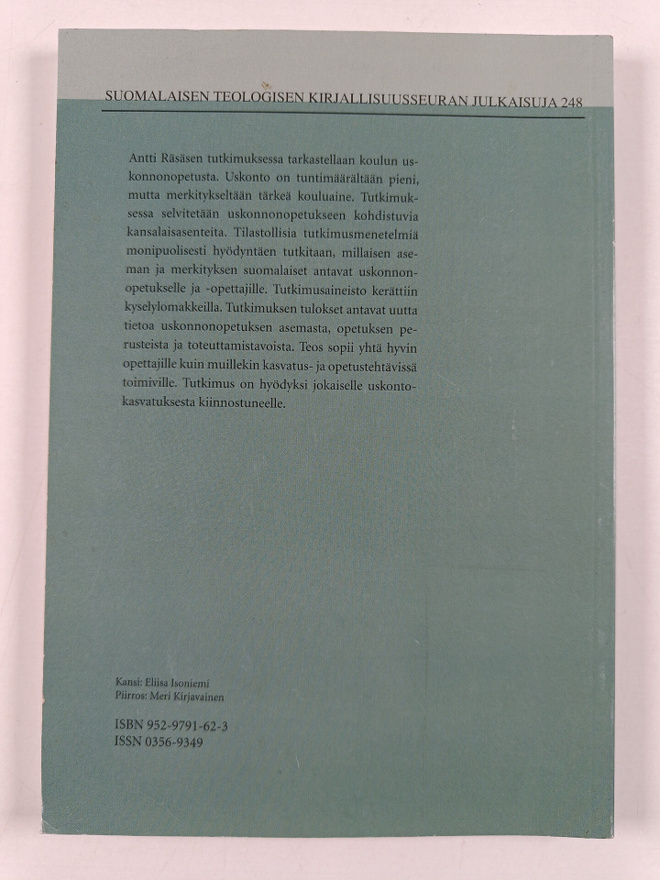 SUOMALAISEN TEOLOGISEN KIRJALLISUUSSEURAN JULKAISUJA 248

Antti Räsäsen tutkimuksessa tarkastellaan koulun uskonnonopetusta. Uskonto on tuntimäärältään pieni, mutta merkitykseltään tärkeä kouluaine. Tutkimuksessa selvitetään uskonnonopetukseen kohdistuvia kansalaisasenteita. Tilastollisia tutkimusmenetelmiä monipuolisesti hyödyntäen tutkitaan, millaisen aseman ja merkityksen suomalaiset antavat uskonnonopetukselle ja -opettajille. Tutkimusaineisto kerättiin kyselylomakkeilla. Tutkimuksen tulokset antavat uutta tietoa uskonnonopetuksen asemasta, opetuksen perusteista ja toteuttamistavoista. Teos sopii yhtä hyvin opettajille kuin muillekin kasvatus- ja opetustehtävissä toimiville. Tutkimus on hyödyksi jokaiselle uskontokasvatuksesta kiinnostuneelle.

Kansi: Eliisa Isoniemi
Piirros: Meri Kirjavainen

ISBN 952-9791-62-3
ISSN 0356-9349